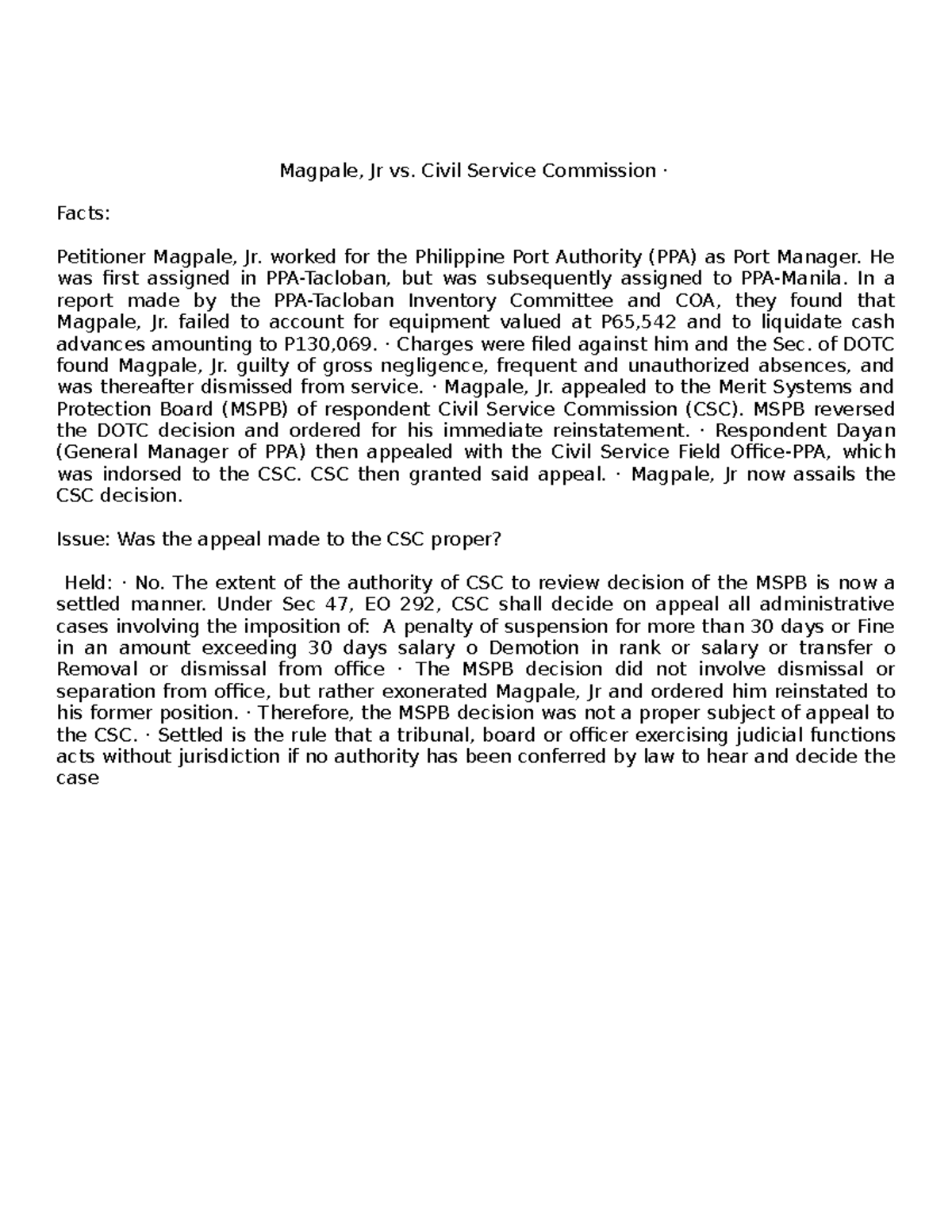 Magpale, Jr vs. Civil Service Commission ·

Facts:

Petitioner Magpale, Jr. worked for the Philippine Port Authority (PPA) as Port Manager. He was first assigned in PPA-Tacloban, but was subsequently assigned to PPA-Manila. In a report made by the PPA-Tacloban Inventory Committee and COA, they found that Magpale, Jr. failed to account for equipment valued at P65,542 and to liquidate cash advances amounting to P130,069. · Charges were filed against him and the Sec. of DOTC found Magpale, Jr. guilty of gross negligence, frequent and unauthorized absences, and was thereafter dismissed from service. · Magpale, Jr. appealed to the Merit Systems and Protection Board (MSPB) of respondent Civil Service Commission (CSC). MSPB reversed the DOTC decision and ordered for his immediate reinstatement. · Respondent Dayan (General Manager of PPA) then appealed with the Civil Service Field Office-PPA, which was indorsed to the CSC. CSC then granted said appeal. · Magpale, Jr now assails the CSC decision.

Issue: Was the appeal made to the CSC proper?

Held: · No. The extent of the authority of CSC to review decision of the MSPB is now a settled manner. Under Sec 47, EO 292, CSC shall decide on appeal all administrative cases involving the imposition of: A penalty of suspension for more than 30 days or Fine in an amount exceeding 30 days salary o Demotion in rank or salary or transfer o Removal or dismissal from office · The MSPB decision did not involve dismissal or separation from office, but rather exonerated Magpale, Jr and ordered him reinstated to his former position. · Therefore, the MSPB decision was not a proper subject of appeal to the CSC. · Settled is the rule that a tribunal, board or officer exercising judicial functions acts without jurisdiction if no authority has been conferred by law to hear and decide the case